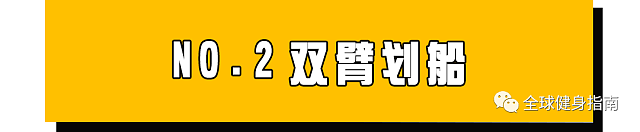 NO.2 双臂划船

全球健身指南